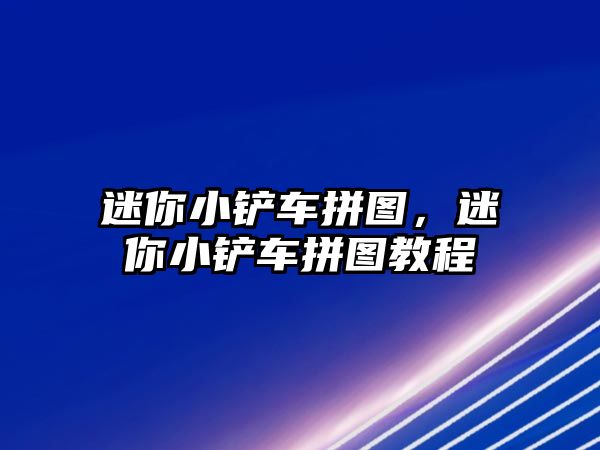 迷你小铲车拼图，迷你小铲车拼图教程